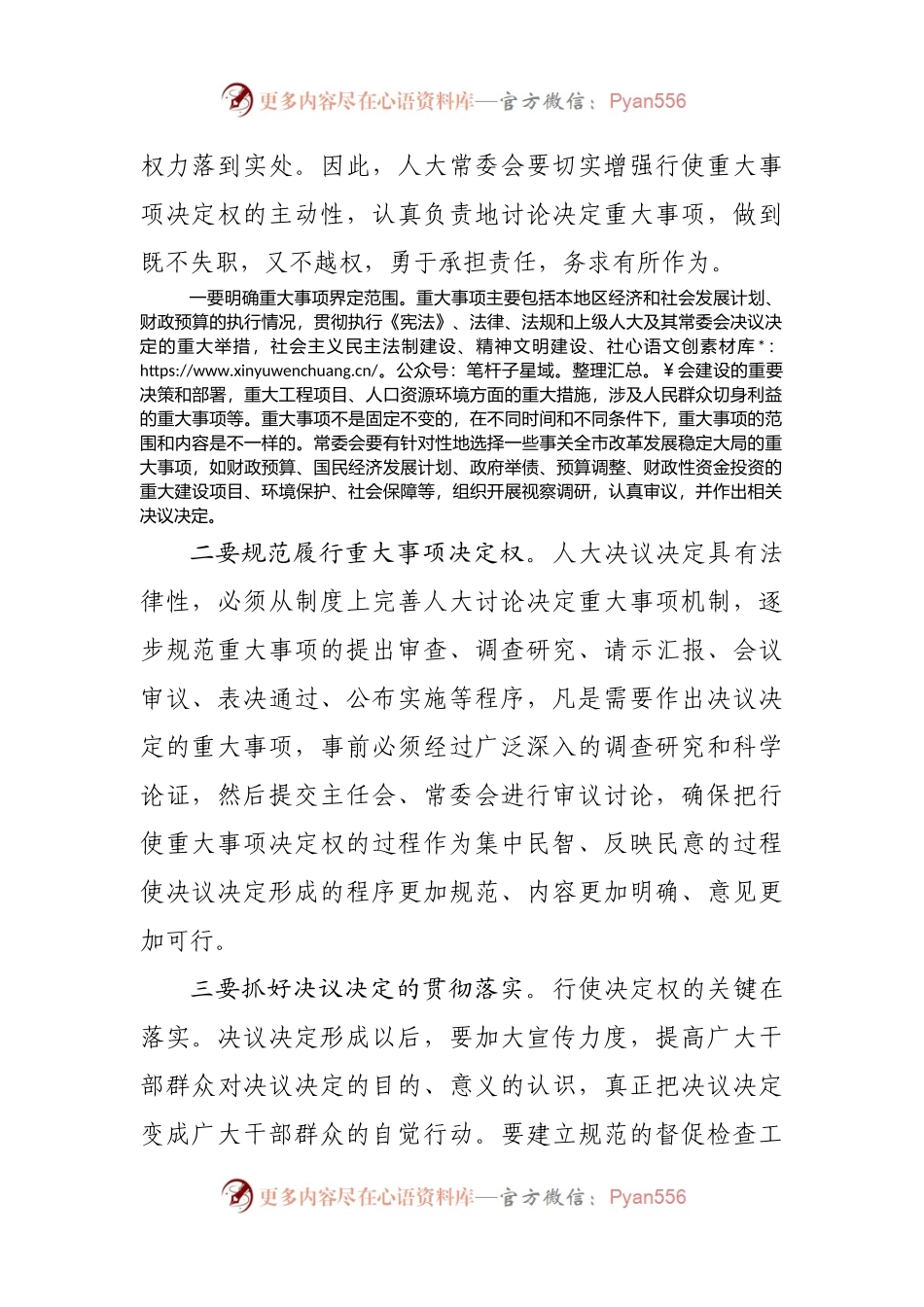 更多内容尽在心语资料库—官方微信：Pyan556

权力落到实处。因此，人大常委会要切实增强行使重大事项决定权的主动性，认真负责地讨论决定重大事项，做到既不失职，又不越权，勇于承担责任，务求有所作为。

一要明确重大事项界定范围。重大事项主要包括本地区经济和社会发展计划、财政预算的执行情况，贯彻执行《宪法》、法律、法规和上级人大及其常委会决议决定的重大举措，社会主义民主法制建设、精神文明建设、社心语文创素材库*：https://www.xinyuwenchuang.cn/。公众号：笔杆子星域。整理汇总。￥会建设的重要决策和部署，重大工程项目、人口资源环境方面的重大措施，涉及人民群众切身利益的重大事项等。重大事项不是固定不变的，在不同时间和不同条件下，重大事项的范围和内容是不一样的。常委会要有针对性地选择一些事关全市改革发展稳定大局的重大事项，如财政预算、国民经济发展计划、政府举债、预算调整、财政性资金投资的重大建设项目、环境保护、社会保障等，组织开展视察调研，认真审议，并作出相关决议决定。

二要规范履行重大事项决定权。人大决议决定具有法律性，必须从制度上完善人大讨论决定重大事项机制，逐步规范重大事项的提出审查、调查研究、请示汇报、会议审议、表决通过、公布实施等程序，凡是需要作出决议决定的重大事项，事前必须经过广泛深入的调查研究和科学论证，然后提交主任会、常委会进行审议讨论，确保把行使重大事项决定权的过程作为集中民智、反映民意的过程使决议决定形成的程序更加规范、内容更加明确、意见更加可行。

三要抓好决议决定的贯彻落实。行使决定权的关键在落实。决议决定形成以后，要加大宣传力度，提高广大干部群众对决议决定的目的、意义的认识，真正把决议决定变成广大干部群众的自觉行动。要建立规范的督促检查工

更多内容尽在心语资料库—官方微信：Pyan556